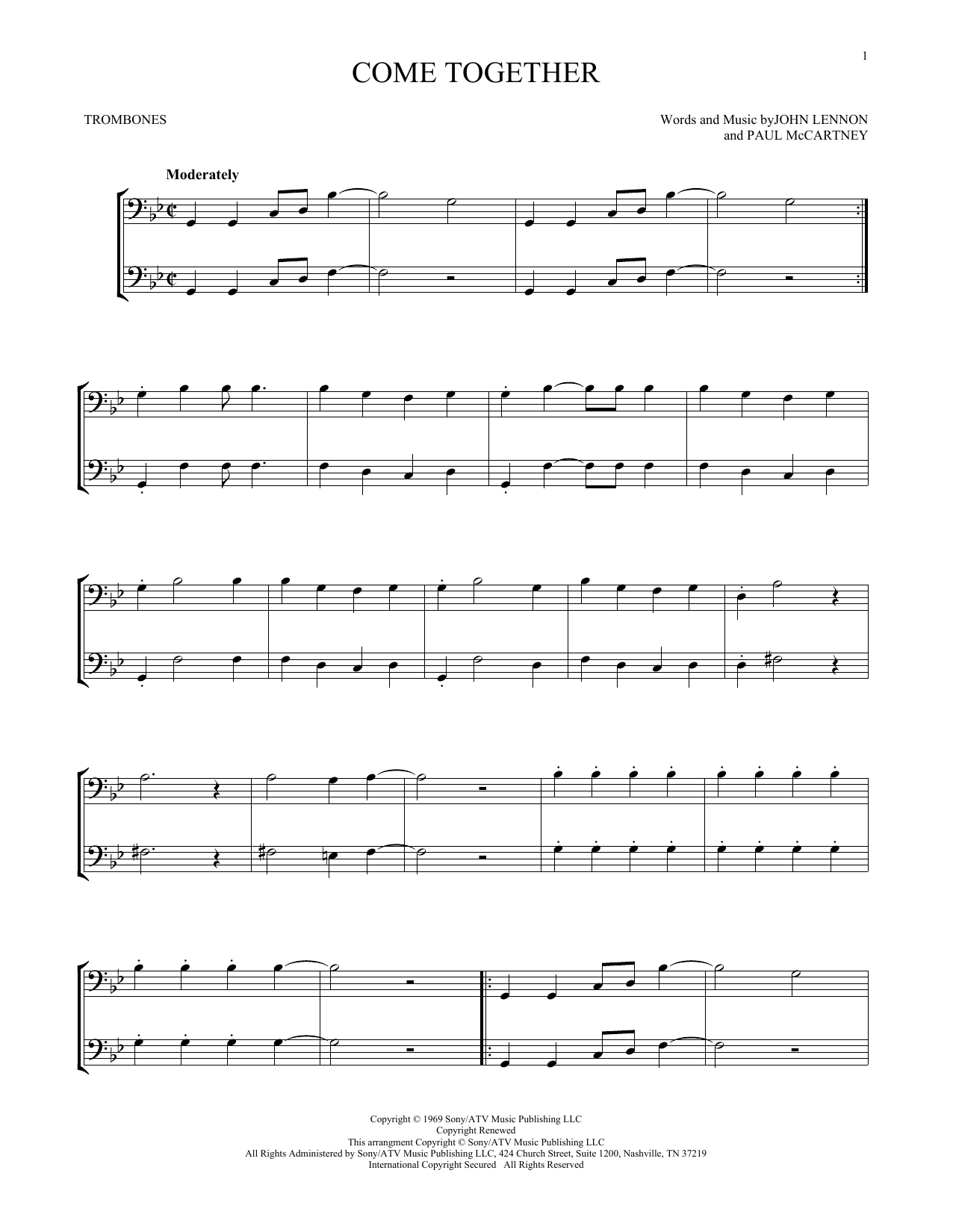 1

COME TOGETHER

TROMBONES

Words and Music byJOHN LENNON
and PAUL McCARTNEY

Moderately

Copyright © 1969 Sony/ATV Music Publishing LLC
Copyright Renewed
This arrangment Copyright © Sony/ATV Music Publishing LLC
All Rights Administered by Sony/ATV Music Publishing LLC, 424 Church Street, Suite 1200, Nashville, TN 37219
International Copyright Secured All Rights Reserved